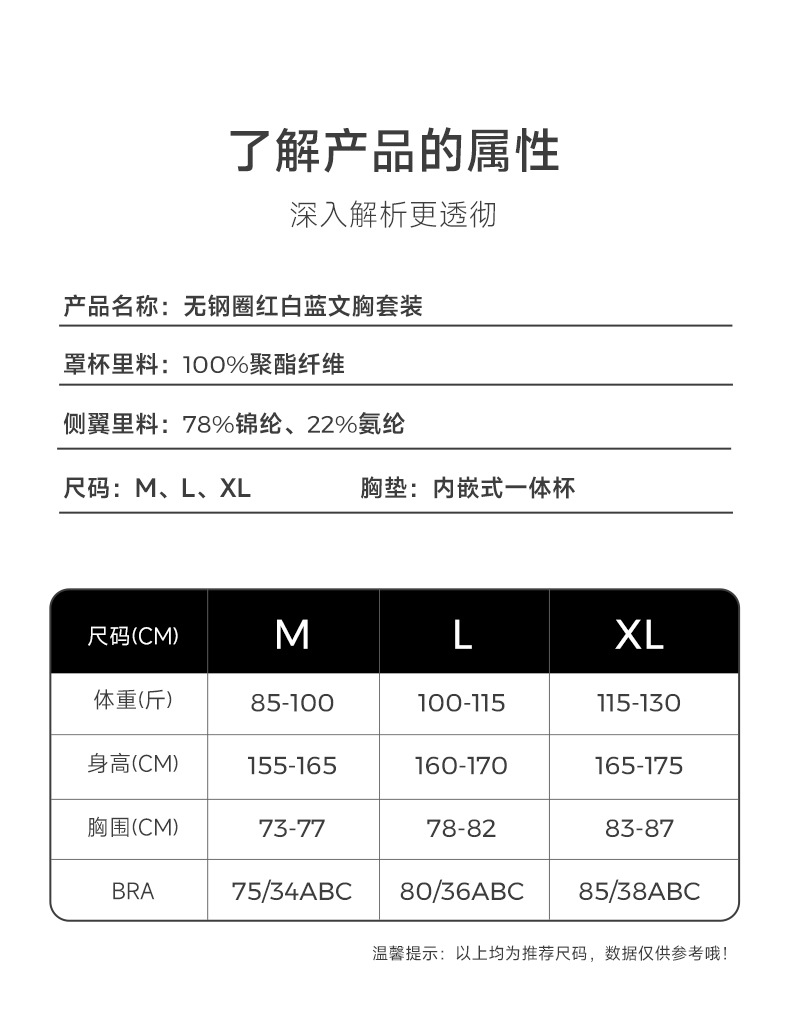 了解产品的属性

深入解析更透彻

产品名称：无钢圈红白蓝文胸套装

罩杯里料：100%聚酯纤维

侧翼里料：78%锦纶、22%氨纶

尺码：M、L、XL 胸垫：内嵌式一体杯

| 尺码(CM) | M | L | XL |
|---|---|---|---|
| 体重(斤) | 85-100 | 100-115 | 115-130 |
| 身高(CM) | 155-165 | 160-170 | 165-175 |
| 胸围(CM) | 73-77 | 78-82 | 83-87 |
| BRA | 75/34ABC | 80/36ABC | 85/38ABC |

温馨提示：以上均为推荐尺码，数据仅供参考哦！